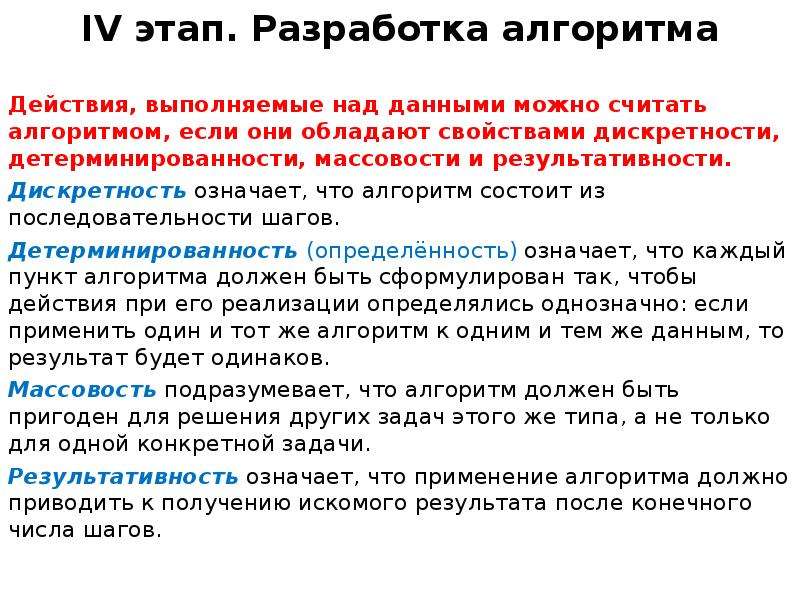 IV этап. Разработка алгоритма

Действия, выполняемые над данными можно считать алгоритмом, если они обладают свойствами дискретности, детерминированности, массовости и результативности.

Дискретность означает, что алгоритм состоит из последовательности шагов.

Детерминированность (определённость) означает, что каждый пункт алгоритма должен быть сформулирован так, чтобы действия при его реализации определялись однозначно: если применить один и тот же алгоритм к одним и тем же данным, то результат будет одинаков.

Массовость подразумевает, что алгоритм должен быть пригоден для решения других задач этого же типа, а не только для одной конкретной задачи.

Результативность означает, что применение алгоритма должно приводить к получению искомого результата после конечного числа шагов.